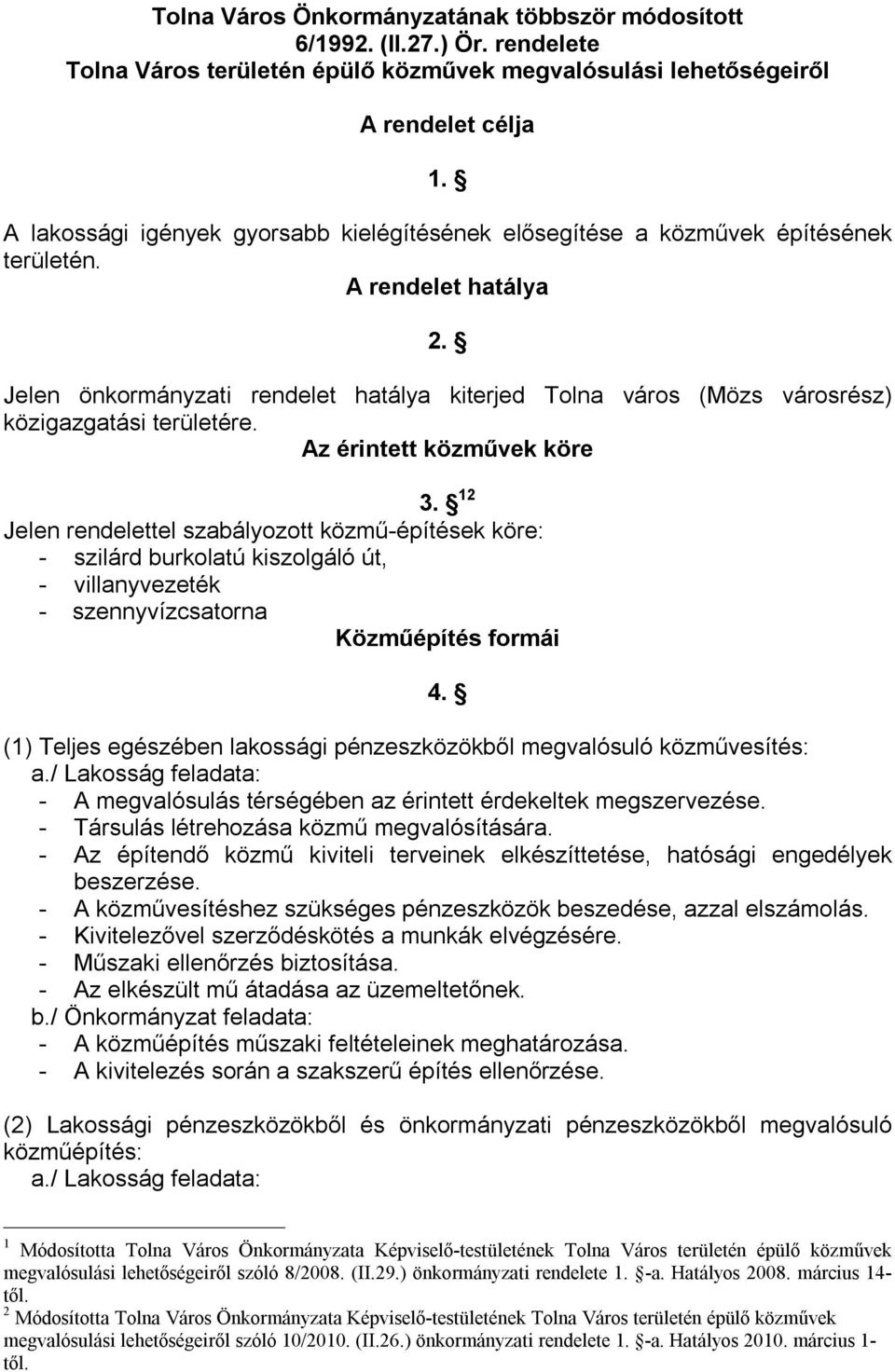 Tolna Város Önkormányzatának többször módosított 6/1992. (II.27.) Ör. rendelete
Tolna Város területén épülő közművek megvalósulási lehetőségeiről

A rendelet célja

1. §

A lakossági igények gyorsabb kielégítésének elősegítése a közművek építésének területén.

A rendelet hatálya

2. §

Jelen önkormányzati rendelet hatálya kiterjed Tolna város (Mözs városrész) közigazgatási területére.

Az érintett közművek köre

3. § $^{12}$

Jelen rendelettel szabályozott közmű-építések köre:
- szilárd burkolatú kiszolgáló út,
- villanyvezeték
- szennyvízcsatorna

Közműépítés formái

4. §

(1) Teljes egészében lakossági pénzeszközökből megvalósuló közművesítés:
a./ Lakosság feladata:
- A megvalósulás térségében az érintett érdekeltek megszervezése.
- Társulás létrehozása közmű megvalósítására.
- Az építendő közmű kiviteli terveinek elkészíttetése, hatósági engedélyek beszerzése.
- A közművesítéshez szükséges pénzeszközök beszedése, azzal elszámolás.
- Kivitelezővel szerződéskötés a munkák elvégzésére.
- Műszaki ellenőrzés biztosítása.
- Az elkészült mű átadása az üzemeltetőnek.
b./ Önkormányzat feladata:
- A közműépítés műszaki feltételeinek meghatározása.
- A kivitelezés során a szakszerű építés ellenőrzése.

(2) Lakossági pénzeszközökből és önkormányzati pénzeszközökből megvalósuló közműépítés:
a./ Lakosság feladata:

$^1$ Módosította Tolna Város Önkormányzata Képviselő-testületének Tolna Város területén épülő közművek megvalósulási lehetőségeiről szóló 8/2008. (II.29.) önkormányzati rendelete 1. §-a. Hatályos 2008. március 14-től.
$^2$ Módosította Tolna Város Önkormányzata Képviselő-testületének Tolna Város területén épülő közművek megvalósulási lehetőségeiről szóló 10/2010. (II.26.) önkormányzati rendelete 1. §-a. Hatályos 2010. március 1-től.